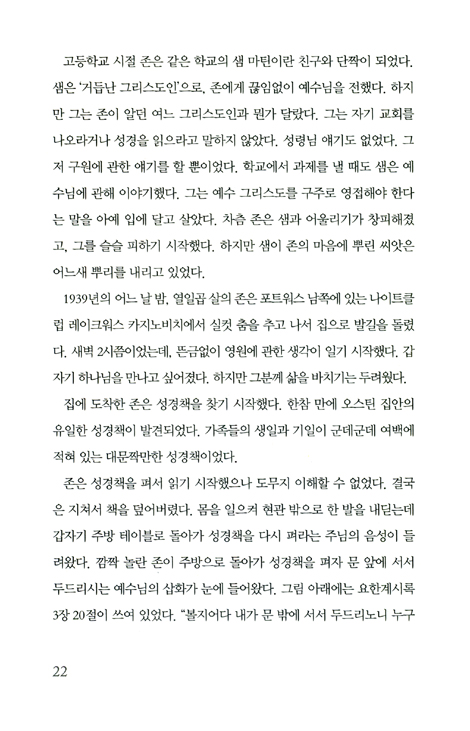 고등학교 시절 존은 같은 학교의 샘 마틴이란 친구와 단짝이 되었다. 샘은 '거듭난 그리스도인'으로, 존에게 끊임없이 예수님을 전했다. 하지만 그는 존이 알던 여느 그리스도인과 뭔가 달랐다. 그는 자기 교회를 나오라거나 성경을 읽으라고 말하지 않았다. 성령님 얘기도 없었다. 그저 구원에 관한 얘기를 할 뿐이었다. 학교에서 과제를 낼 때도 샘은 예수님에 관해 이야기했다. 그는 예수 그리스도를 구주로 영접해야 한다는 말을 아예 입에 달고 살았다. 차츰 존은 샘과 어울리기가 창피해졌고, 그를 슬슬 피하기 시작했다. 하지만 샘이 존의 마음에 뿌린 씨앗은 어느새 뿌리를 내리고 있었다.

1939년의 어느 날 밤, 열일곱 살의 존은 포트워스 남쪽에 있는 나이트클럽 레이크워스 카지노비치에서 실컷 춤을 추고 나서 집으로 발길을 돌렸다. 새벽 2시쯤이었는데, 뜬금없이 영원에 관한 생각이 일기 시작했다. 갑자기 하나님을 만나고 싶어졌다. 하지만 그분께 삶을 바치기는 두려웠다.

집에 도착한 존은 성경책을 찾기 시작했다. 한참 만에 오스틴 집안의 유일한 성경책이 발견되었다. 가족들의 생일과 기일이 군데군데 여백에 적혀 있는 대문짝만한 성경책이었다.

존은 성경책을 펴서 읽기 시작했으나 도무지 이해할 수 없었다. 결국은 지쳐서 책을 덮어버렸다. 몸을 일으켜 현관 밖으로 한 발을 내딛는데 갑자기 주방 테이블로 돌아가 성경책을 다시 펴라는 주님의 음성이 들려왔다. 깜짝 놀란 존이 주방으로 돌아가 성경책을 펴자 문 앞에 서서 두드리시는 예수님의 삽화가 눈에 들어왔다. 그림 아래에는 요한계시록 3장 20절이 쓰여 있었다. "볼지어다 내가 문 밖에 서서 두드리노니 누구

22